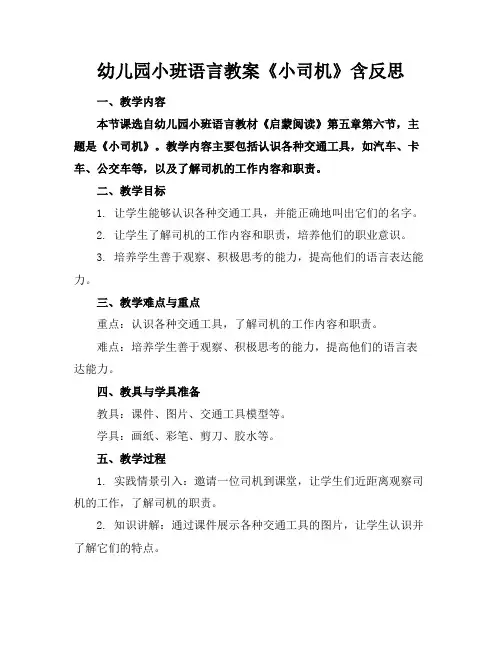 幼儿园小班语言教案《小司机》含反思

一、教学内容

本节课选自幼儿园小班语言教材《启蒙阅读》第五章第六节，主题是《小司机》。教学内容主要包括认识各种交通工具，如汽车、卡车、公交车等，以及了解司机的工作内容和职责。

二、教学目标

1. 让学生能够认识各种交通工具，并能正确地叫出它们的名字。

2. 让学生了解司机的工作内容和职责，培养他们的职业意识。

3. 培养学生善于观察、积极思考的能力，提高他们的语言表达能力。

三、教学难点与重点

重点：认识各种交通工具，了解司机的工作内容和职责。

难点：培养学生善于观察、积极思考的能力，提高他们的语言表达能力。

四、教具与学具准备

教具：课件、图片、交通工具模型等。

学具：画纸、彩笔、剪刀、胶水等。

五、教学过程

1. 实践情景引入：邀请一位司机到课堂，让学生们近距离观察司机的工作，了解司机的职责。

2. 知识讲解：通过课件展示各种交通工具的图片，让学生认识并了解它们的特点。